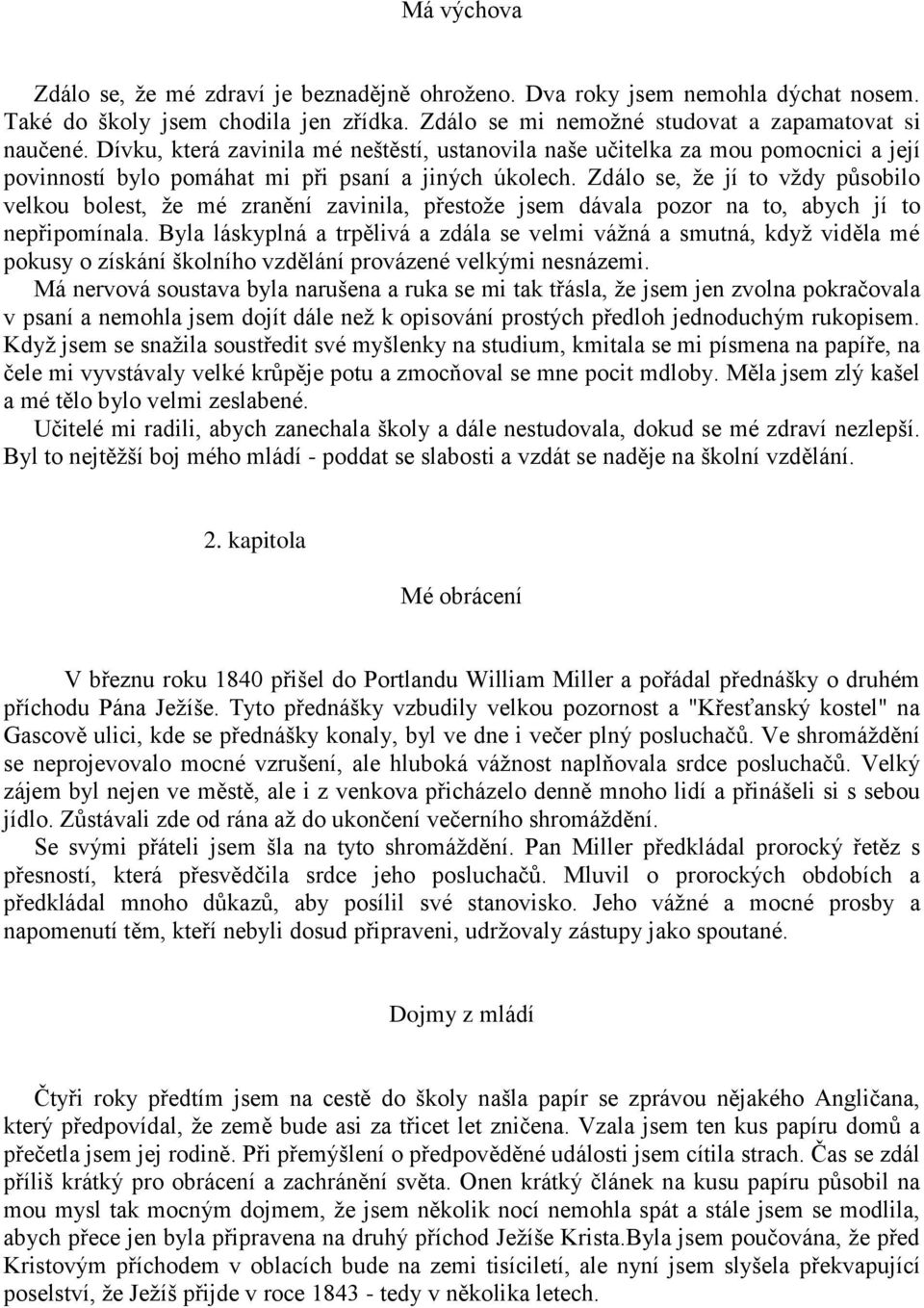 Má výchova

Zdálo se, že mé zdraví je beznadějně ohroženo. Dva roky jsem nemohla dýchat nosem. Také do školy jsem chodila jen zřídka. Zdálo se mi nemožné studovat a zapamatovat si naučené. Dívku, která zavinila mé neštěstí, ustanovila naše učitelka za mou pomocnici a její povinností bylo pomáhat mi při psaní a jiných úkolech. Zdálo se, že jí to vždy působilo velkou bolest, že mé zranění zavinila, přestože jsem dávala pozor na to, abych jí to nepřipomínala. Byla láskyplná a trpělivá a zdála se velmi vážná a smutná, když viděla mé pokusy o získání školního vzdělání provázené velkými nesnázemi.
Má nervová soustava byla narušena a ruka se mi tak třásla, že jsem jen zvolna pokračovala v psaní a nemohla jsem dojít dále než k opisování prostých předloh jednoduchým rukopisem. Když jsem se snažila soustředit své myšlenky na studium, kmitala se mi písmena na papíře, na čele mi vyvstávaly velké krůpěje potu a zmocňoval se mne pocit mdloby. Měla jsem zlý kašel a mé tělo bylo velmi zeslabené.
Učitelé mi radili, abych zanechala školy a dále nestudovala, dokud se mé zdraví nezlepší. Byl to nejtěžší boj mého mládí - poddat se slabosti a vzdát se naděje na školní vzdělání.

2. kapitola

Mé obrácení

V březnu roku 1840 přišel do Portlandu William Miller a pořádal přednášky o druhém příchodu Pána Ježíše. Tyto přednášky vzbudily velkou pozornost a "Křesťanský kostel" na Gascově ulici, kde se přednášky konaly, byl ve dne i večer plný posluchačů. Ve shromáždění se neprojevovalo mocné vzrušení, ale hluboká vážnost naplňovala srdce posluchačů. Velký zájem byl nejen ve městě, ale i z venkova přicházelo denně mnoho lidí a přinášeli si s sebou jídlo. Zůstávali zde od rána až do ukončení večerního shromáždění.
Se svými přáteli jsem šla na tyto shromáždění. Pan Miller předkládal prorocký řetěz s přesností, která přesvědčila srdce jeho posluchačů. Mluvil o prorockých obdobích a předkládal mnoho důkazů, aby posílil své stanovisko. Jeho vážné a mocné prosby a napomenutí těm, kteří nebyli dosud připraveni, udržovaly zástupy jako spoutané.

Dojmy z mládí

Čtyři roky předtím jsem na cestě do školy našla papír se zprávou nějakého Angličana, který předpovídal, že země bude asi za třicet let zničena. Vzala jsem ten kus papíru domů a přečetla jsem jej rodině. Při přemýšlení o předpověděné události jsem cítila strach. Čas se zdál příliš krátký pro obrácení a zachránění světa. Onen krátký článek na kusu papíru působil na mou mysl tak mocným dojmem, že jsem několik nocí nemohla spát a stále jsem se modlila, abych přece jen byla připravena na druhý příchod Ježíše Krista.Byla jsem poučována, že před Kristovým příchodem v oblacích bude na zemi tisíciletí, ale nyní jsem slyšela překvapující poselství, že Ježíš přijde v roce 1843 - tedy v několika letech.